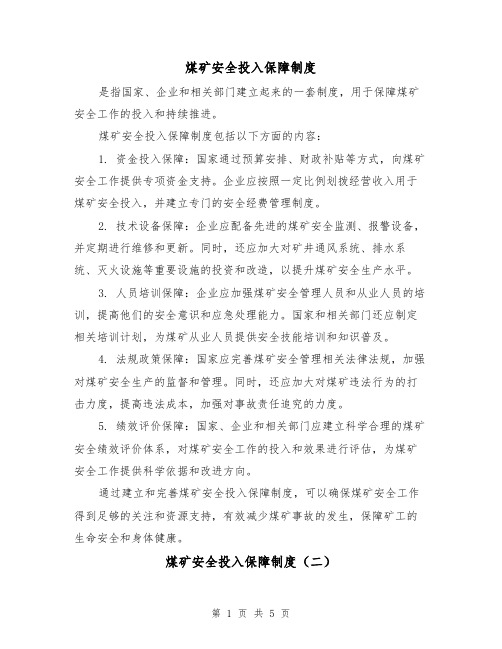 煤矿安全投入保障制度

是指国家、企业和相关部门建立起来的一套制度，用于保障煤矿安全工作的投入和持续推进。

煤矿安全投入保障制度包括以下方面的内容：

1. 资金投入保障：国家通过预算安排、财政补贴等方式，向煤矿安全工作提供专项资金支持。企业应按照一定比例划拨经营收入用于煤矿安全投入，并建立专门的安全经费管理制度。

2. 技术设备保障：企业应配备先进的煤矿安全监测、报警设备，并定期进行维修和更新。同时，还应加大对矿井通风系统、排水系统、灭火设施等重要设施的投资和改造，以提升煤矿安全生产水平。

3. 人员培训保障：企业应加强煤矿安全管理人员和从业人员的培训，提高他们的安全意识和应急处理能力。国家和相关部门还应制定相关培训计划，为煤矿从业人员提供安全技能培训和知识普及。

4. 法规政策保障：国家应完善煤矿安全管理相关法律法规，加强对煤矿安全生产的监督和管理。同时，还应加大对煤矿违法行为的打击力度，提高违法成本，加强对事故责任追究的力度。

5. 绩效评价保障：国家、企业和相关部门应建立科学合理的煤矿安全绩效评价体系，对煤矿安全工作的投入和效果进行评估，为煤矿安全工作提供科学依据和改进方向。

通过建立和完善煤矿安全投入保障制度，可以确保煤矿安全工作得到足够的关注和资源支持，有效减少煤矿事故的发生，保障矿工的生命安全和身体健康。

煤矿安全投入保障制度（二）

第 1 页 共 5 页